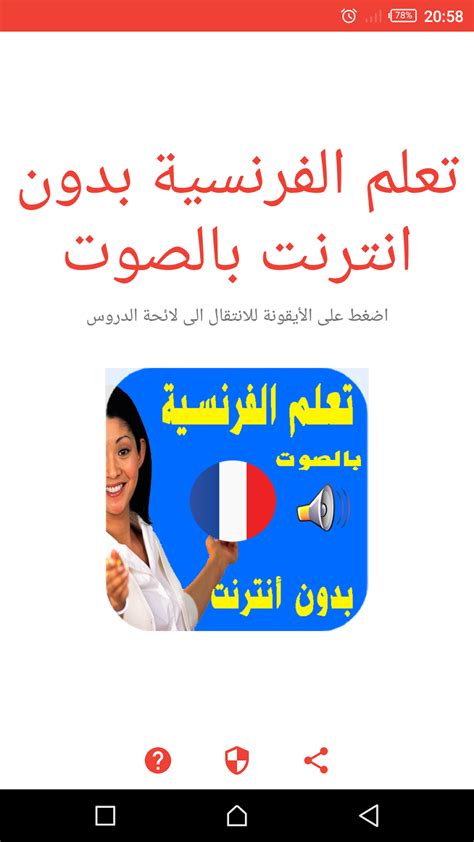 78% 20:58

تعلم الفرنسية بدون انترنت بالصوت

اضغط على الأيقونة للانتقال الى لائحة الدروس

تعلم الفرنسية
بالصوت
بدون أنترنت